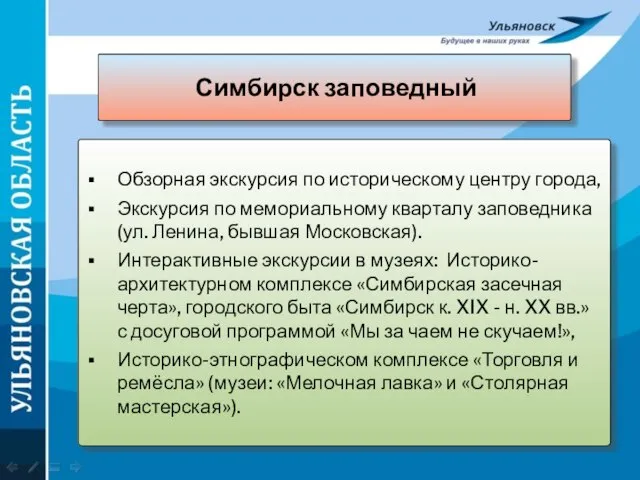 УЛЬЯНОВСКАЯ ОБЛАСТЬ

Ульяновск
Будущее в наших руках

Симбирск заповедный

▪ Обзорная экскурсия по историческому центру города,
▪ Экскурсия по мемориальному кварталу заповедника (ул. Ленина, бывшая Московская).
▪ Интерактивные экскурсии в музеях: Историко-архитектурном комплексе «Симбирская засечная черта», городского быта «Симбирск к. XIX - н. XX вв.» с досуговой программой «Мы за чаем не скучаем!»,
▪ Историко-этнографическом комплексе «Торговля и ремёсла» (музеи: «Мелочная лавка» и «Столярная мастерская»).